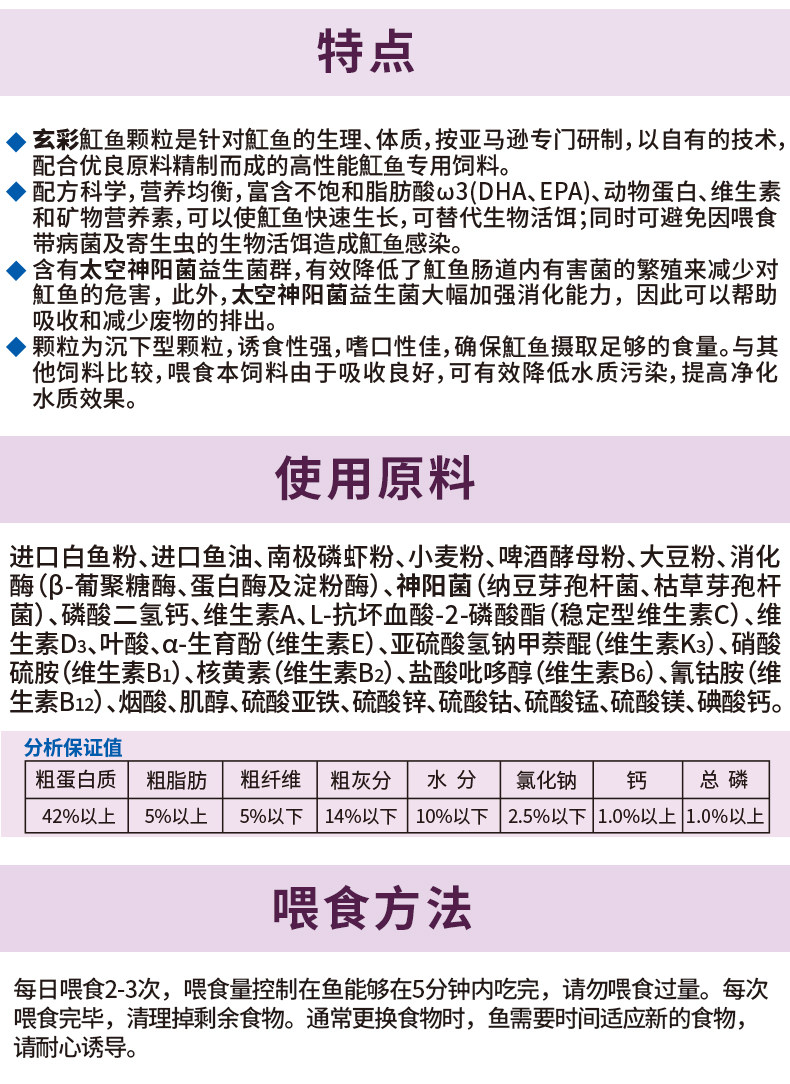 特点

◆ 玄彩魟鱼颗粒是针对魟鱼的生理、体质，按亚马逊专门研制，以自有的技术，配合优良原料精制而成的高性能魟鱼专用饲料。
◆ 配方科学，营养均衡，富含不饱和脂肪酸ω3(DHA、EPA)、动物蛋白、维生素和矿物营养素，可以使魟鱼快速生长，可替代生物活饵；同时可避免因喂食带病菌及寄生虫的生物活饵造成魟鱼感染。
◆ 含有太空神阳菌益生菌群，有效降低了魟鱼肠道内有害菌的繁殖来减少对魟鱼的危害，此外，太空神阳菌益生菌大幅加强消化能力，因此可以帮助吸收和减少废物的排出。
◆ 颗粒为沉下型颗粒，诱食性强，嗜口性佳，确保魟鱼摄取足够的食量。与其他饲料比较，喂食本饲料由于吸收良好，可有效降低水质污染，提高净化水质效果。

使用原料

进口白鱼粉、进口鱼油、南极磷虾粉、小麦粉、啤酒酵母粉、大豆粉、消化酶（β-葡聚糖酶、蛋白酶及淀粉酶）、神阳菌（纳豆芽孢杆菌、枯草芽孢杆菌）、磷酸二氢钙、维生素A、L-抗坏血酸-2-磷酸酯（稳定型维生素C）、维生素$D_3$、叶酸、α-生育酚（维生素E）、亚硫酸氢钠甲萘醌（维生素$K_3$）、硝酸硫胺（维生素$B_1$）、核黄素（维生素$B_2$）、盐酸吡哆醇（维生素$B_6$）、氰钴胺（维生素$B_{12}$）、烟酸、肌醇、硫酸亚铁、硫酸锌、硫酸钴、硫酸锰、硫酸镁、碘酸钙。

分析保证值
| 粗蛋白质 | 粗脂肪 | 粗纤维 | 粗灰分 | 水 分 | 氯化钠 | 钙 | 总 磷 |
|---|---|---|---|---|---|---|---|
| 42%以上 | 5%以上 | 5%以下 | 14%以下 | 10%以下 | 2.5%以下 | 1.0%以上 | 1.0%以上 |

喂食方法

每日喂食2-3次，喂食量控制在鱼能够在5分钟内吃完，请勿喂食过量。每次喂食完毕，清理掉剩余食物。通常更换食物时，鱼需要时间适应新的食物，请耐心诱导。